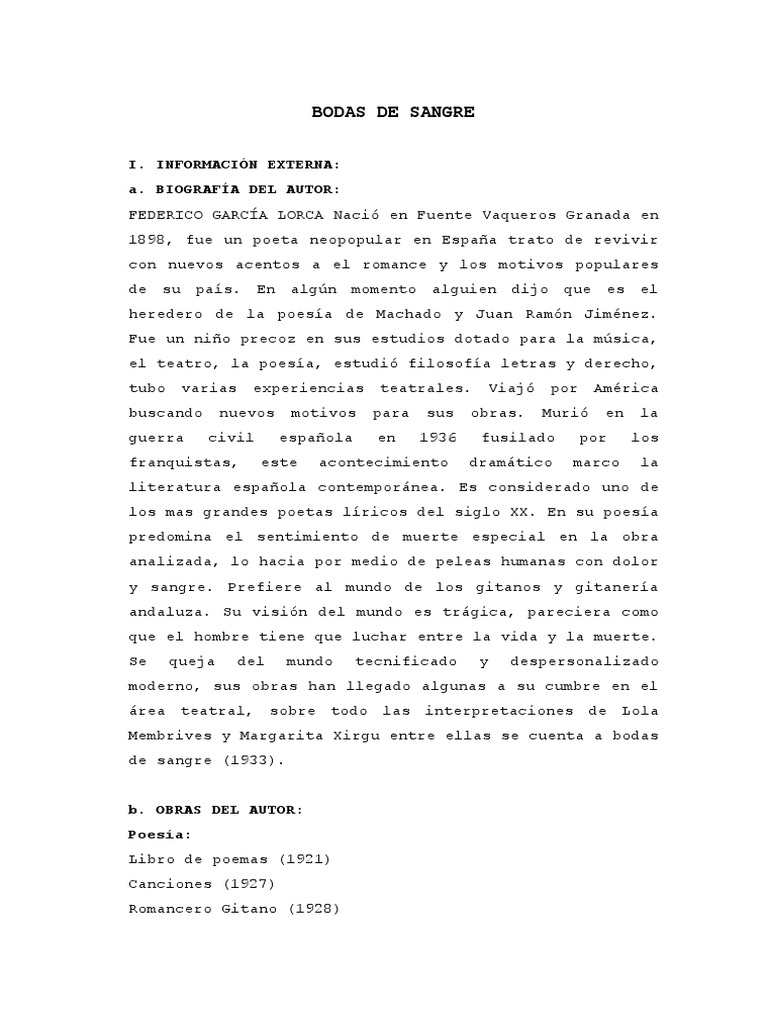 BODAS DE SANGRE

I. INFORMACIÓN EXTERNA:
a. BIOGRAFÍA DEL AUTOR:
FEDERICO GARCÍA LORCA Nació en Fuente Vaqueros Granada en 1898, fue un poeta neopopular en España trato de revivir con nuevos acentos a el romance y los motivos populares de su país. En algún momento alguien dijo que es el heredero de la poesía de Machado y Juan Ramón Jiménez. Fue un niño precoz en sus estudios dotado para la música, el teatro, la poesía, estudió filosofía letras y derecho, tubo varias experiencias teatrales. Viajó por América buscando nuevos motivos para sus obras. Murió en la guerra civil española en 1936 fusilado por los franquistas, este acontecimiento dramático marco la literatura española contemporánea. Es considerado uno de los mas grandes poetas líricos del siglo XX. En su poesía predomina el sentimiento de muerte especial en la obra analizada, lo hacia por medio de peleas humanas con dolor y sangre. Prefiere al mundo de los gitanos y gitanería andaluza. Su visión del mundo es trágica, pareciera como que el hombre tiene que luchar entre la vida y la muerte. Se queja del mundo tecnificado y despersonalizado moderno, sus obras han llegado algunas a su cumbre en el área teatral, sobre todo las interpretaciones de Lola Membrives y Margarita Xirgu entre ellas se cuenta a bodas de sangre (1933).

b. OBRAS DEL AUTOR:
Poesía:
Libro de poemas (1921)
Canciones (1927)
Romancero Gitano (1928)